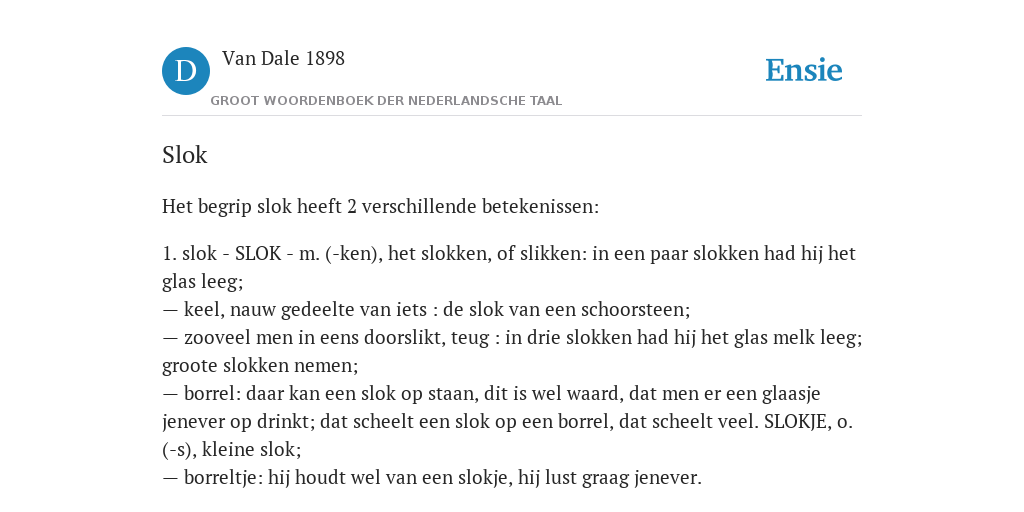 D

Van Dale 1898

GROOT WOORDENBOEK DER NEDERLANDSCHE TAAL

Ensie

Slok

Het begrip slok heeft 2 verschillende betekenissen:

1. slok - SLOK - m. (-ken), het slokken, of slikken: in een paar slokken had hij het glas leeg;
— keel, nauw gedeelte van iets : de slok van een schoorsteen;
— zooveel men in eens doorslikt, teug : in drie slokken had hij het glas melk leeg; groote slokken nemen;
— borrel: daar kan een slok op staan, dit is wel waard, dat men er een glaasje jenever op drinkt; dat scheelt een slok op een borrel, dat scheelt veel. SLOKJE, o. (-s), kleine slok;
— borreltje: hij houdt wel van een slokje, hij lust graag jenever.